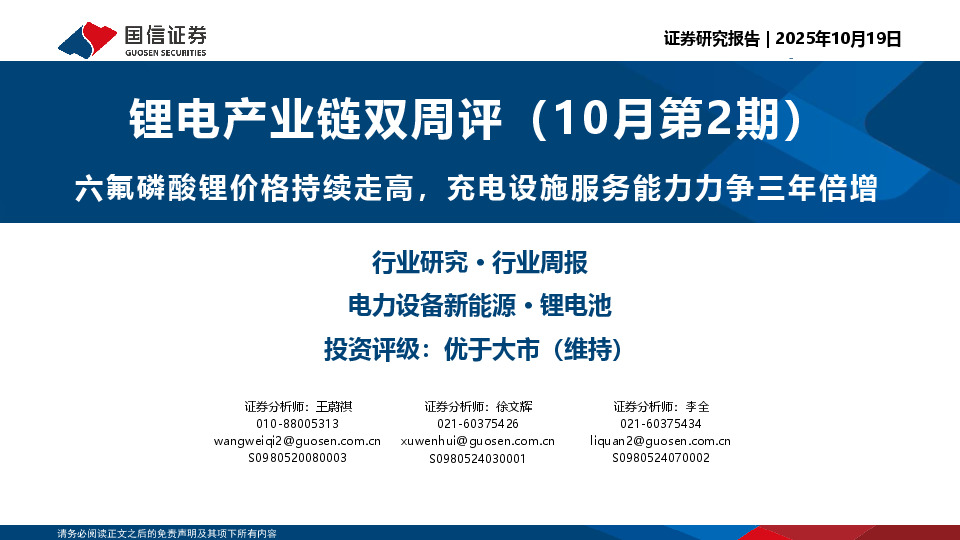 国信证券
GUOSEN SECURITIES

证券研究报告 | 2025年10月19日

锂电产业链双周评（10月第2期）

六氟磷酸锂价格持续走高，充电设施服务能力力争三年倍增

行业研究 · 行业周报

电力设备新能源 · 锂电池

投资评级：优于大市（维持）

证券分析师：王蔚祺
010-88005313
wangweiqi2@guosen.com.cn
S0980520080003

证券分析师：徐文辉
021-60375426
xuwenhui@guosen.com.cn
S0980524030001

证券分析师：李全
021-60375434
liquan2@guosen.com.cn
S0980524070002

请务必阅读正文之后的免责声明及其项下所有内容